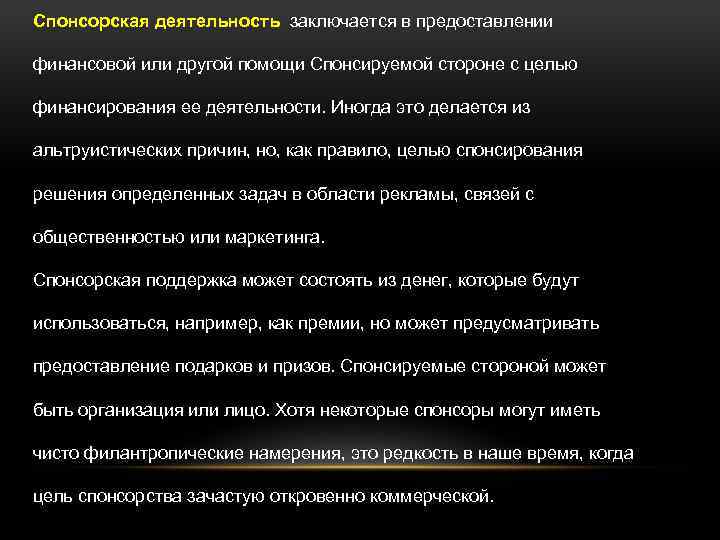 Спонсорская деятельность заключается в предоставлении финансовой или другой помощи Спонсируемой стороне с целью финансирования ее деятельности. Иногда это делается из альтруистических причин, но, как правило, целью спонсирования решения определенных задач в области рекламы, связей с общественностью или маркетинга.
Спонсорская поддержка может состоять из денег, которые будут использоваться, например, как премии, но может предусматривать предоставление подарков и призов. Спонсируемые стороной может быть организация или лицо. Хотя некоторые спонсоры могут иметь чисто филантропические намерения, это редкость в наше время, когда цель спонсорства зачастую откровенно коммерческой.